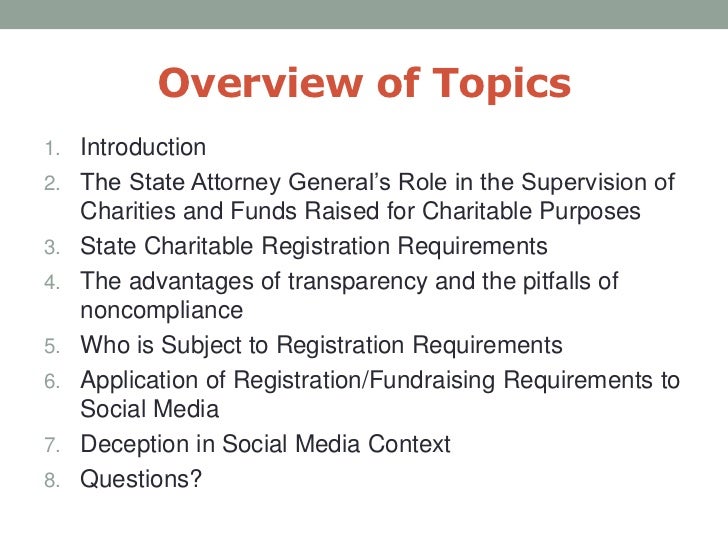 Overview of Topics

1. Introduction
2. The State Attorney General's Role in the Supervision of Charities and Funds Raised for Charitable Purposes
3. State Charitable Registration Requirements
4. The advantages of transparency and the pitfalls of noncompliance
5. Who is Subject to Registration Requirements
6. Application of Registration/Fundraising Requirements to Social Media
7. Deception in Social Media Context
8. Questions?